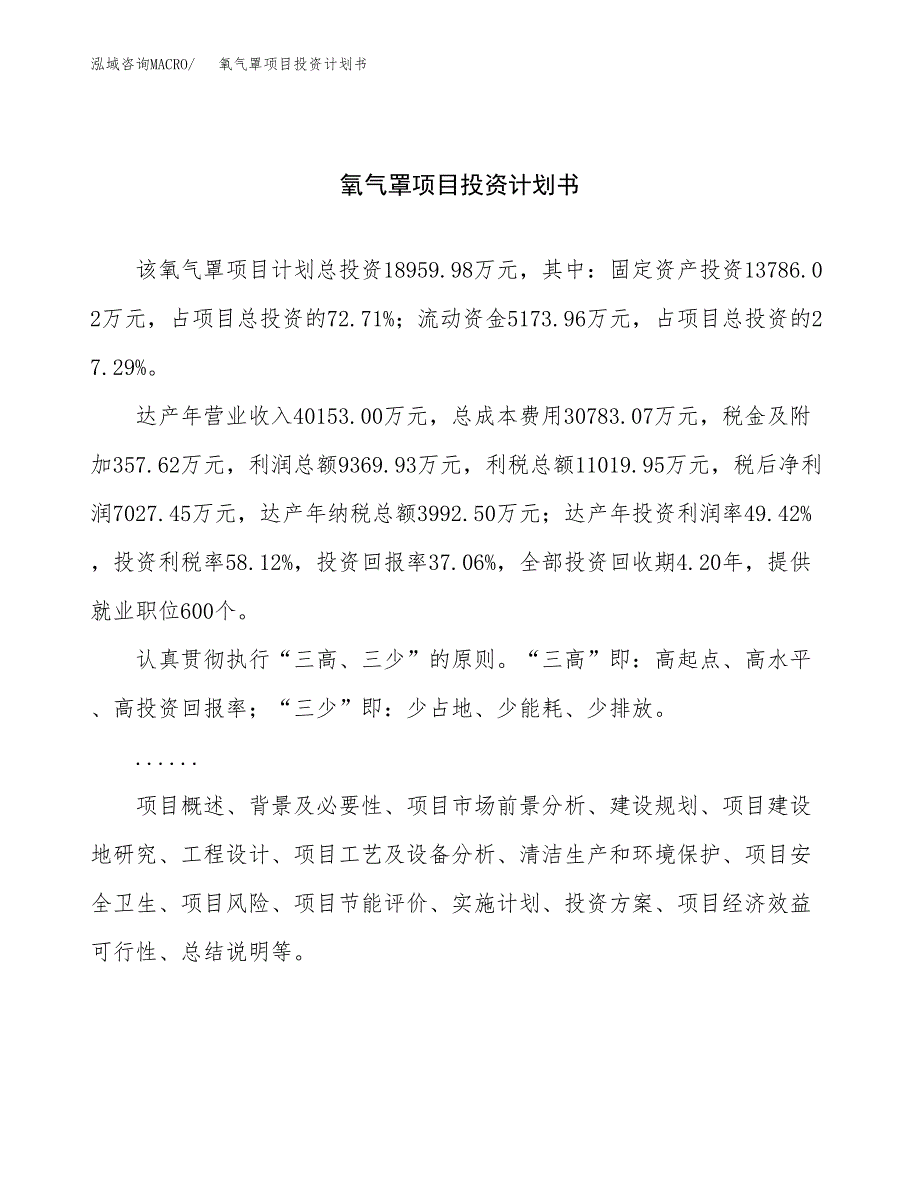 泓域咨询MACRO/　氧气罩项目投资计划书

氧气罩项目投资计划书

该氧气罩项目计划总投资18959.98万元，其中：固定资产投资13786.02万元，占项目总投资的72.71%；流动资金5173.96万元，占项目总投资的27.29%。

达产年营业收入40153.00万元，总成本费用30783.07万元，税金及附加357.62万元，利润总额9369.93万元，利税总额11019.95万元，税后净利润7027.45万元，达产年纳税总额3992.50万元；达产年投资利润率49.42%，投资利税率58.12%，投资回报率37.06%，全部投资回收期4.20年，提供就业职位600个。

认真贯彻执行“三高、三少”的原则。“三高”即：高起点、高水平、高投资回报率；“三少”即：少占地、少能耗、少排放。

......

项目概述、背景及必要性、项目市场前景分析、建设规划、项目建设地研究、工程设计、项目工艺及设备分析、清洁生产和环境保护、项目安全卫生、项目风险、项目节能评价、实施计划、投资方案、项目经济效益可行性、总结说明等。